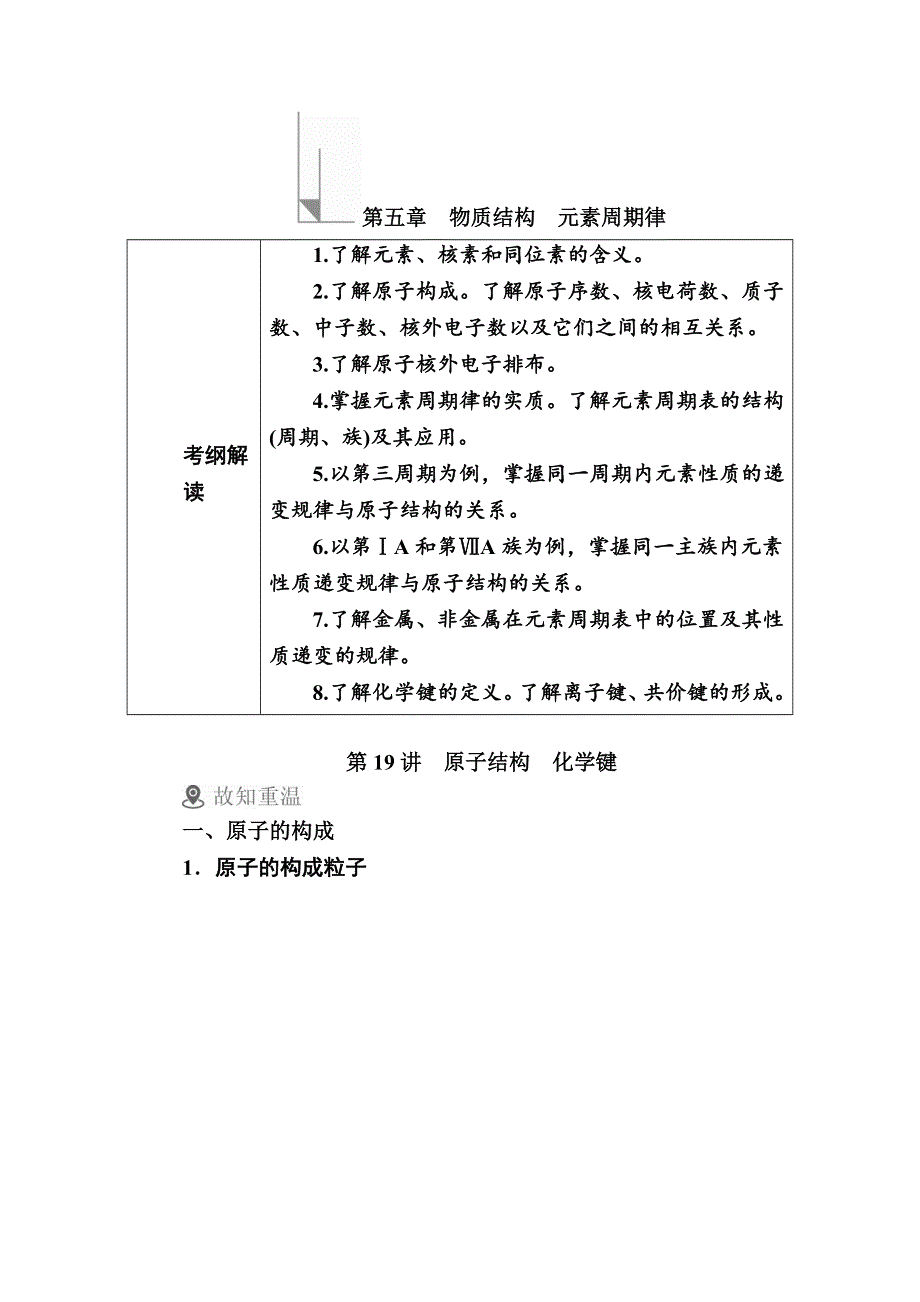 第五章　物质结构　元素周期律

| 考纲解读 | 1.了解元素、核素和同位素的含义。<br>2.了解原子构成。了解原子序数、核电荷数、质子数、中子数、核外电子数以及它们之间的相互关系。<br>3.了解原子核外电子排布。<br>4.掌握元素周期律的实质。了解元素周期表的结构(周期、族)及其应用。<br>5.以第三周期为例，掌握同一周期内元素性质的递变规律与原子结构的关系。<br>6.以第ⅠA和第ⅦA族为例，掌握同一主族内元素性质递变规律与原子结构的关系。<br>7.了解金属、非金属在元素周期表中的位置及其性质递变的规律。<br>8.了解化学键的定义。了解离子键、共价键的形成。 |
|---|---|

第19讲　原子结构　化学键

故知重温

一、原子的构成

1．原子的构成粒子